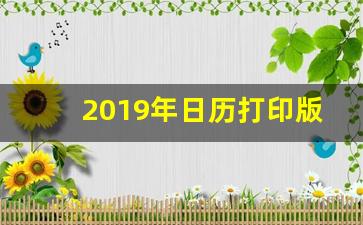 2019年日历打印版